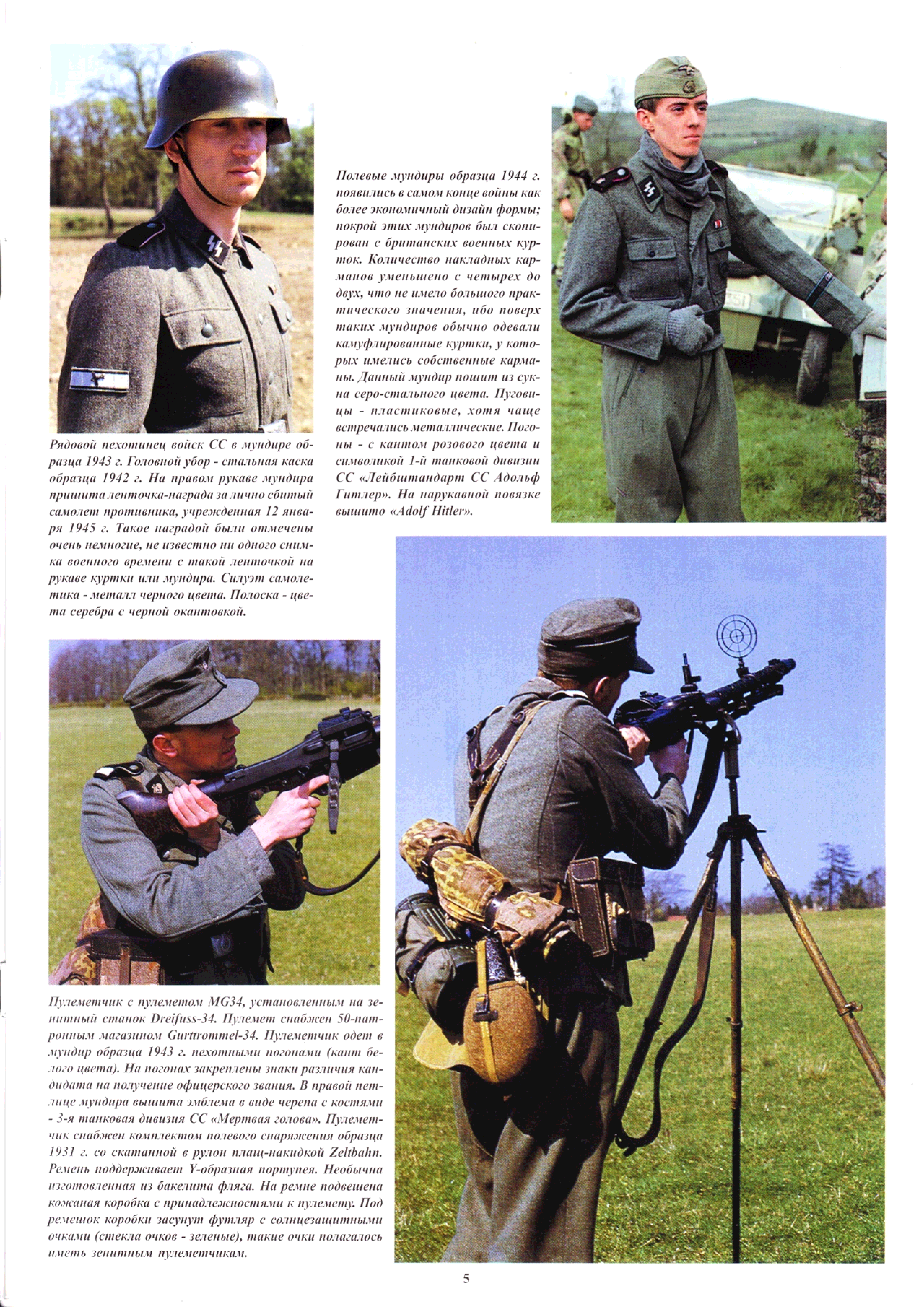 Рядовой пехотинец войск СС в мундире образца 1943 г. Головной убор - стальная каска образца 1942 г. На правом рукаве мундира пришита ленточка-награда за лично сбитый самолет противника, учрежденная 12 января 1945 г. Такое наградой были отмечены очень немногие, не известно ни одного снимка военного времени с такой ленточкой на рукаве куртки или мундира. Силуэт самолетика - металл черного цвета. Полоска - цвета серебра с черной окантовкой.

Полевые мундиры образца 1944 г. появились в самом конце войны как более экономичный дизайн формы; покрой этих мундиров был скопирован с британских военных курток. Количество накладных карманов уменьшено с четырех до двух, что не имело большого практического значения, ибо поверх таких мундиров обычно одевали камуфлированные куртки, у которых имелись собственные карманы. Данный мундир пошит из сукна серо-стального цвета. Пуговицы - пластиковые, хотя чаще встречались металлические. Погоны - с кантом розового цвета и символикой 1-й танковой дивизии СС «Лейбштандарт СС Адольф Гитлер». На нарукавной повязке вышито «Adolf Hitler».

Пулеметчик с пулеметом MG34, установленным на зенитный станок Dreifuss-34. Пулемет снабжен 50-патронным магазином Gurttrommel-34. Пулеметчик одет в мундир образца 1943 г. пехотными погонами (кант белого цвета). На погонах закреплены знаки различия кандидата на получение офицерского звания. В правой петлице мундира вышита эмблема в виде черепа с костями - 3-я танковая дивизия СС «Мертвая голова». Пулеметчик снабжен комплектом полевого снаряжения образца 1931 г. со скатанной в рулон плащ-накидкой Zeltbahn. Ремень поддерживает Y-образная портупея. Необычна изготовленная из бакелита фляга. На ремне подвешена кожаная коробка с принадлежностями к пулемету. Под ремешок коробки засунут футляр с солнцезащитными очками (стекла очков - зеленые), такие очки полагалось иметь зенитным пулеметчикам.

5